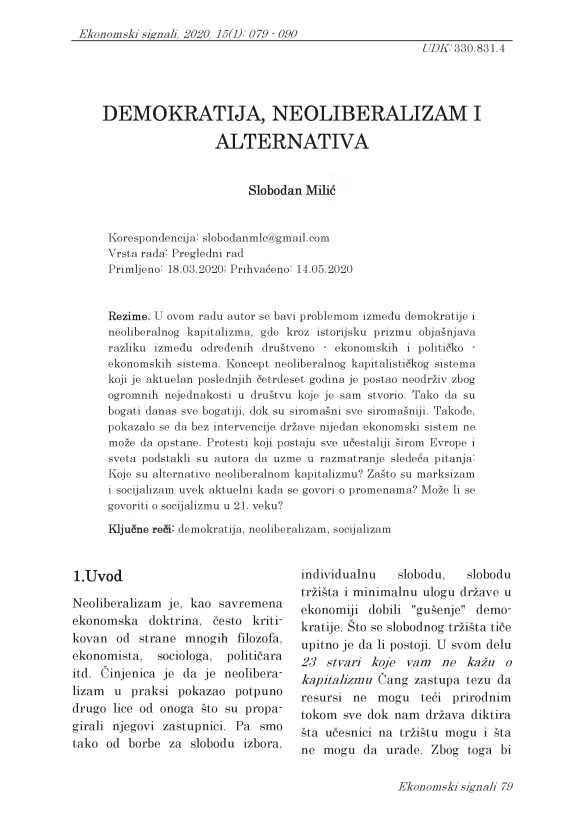 Ekonomski signali, 2020, 15(1): 079 - 090

UDK: 330.831.4

DEMOKRATIJA, NEOLIBERALIZAM I ALTERNATIVA

Slobodan Milić

Korespondencija: slobodanmlc@gmail.com
Vrsta rada: Pregledni rad
Primljeno: 18.03.2020; Prihvaćeno: 14.05.2020

Rezime. U ovom radu autor se bavi problemom između demokratije i neoliberalnog kapitalizma, gde kroz istorijsku prizmu objašnjava razliku između određenih društveno - ekonomskih i političko - ekonomskih sistema. Koncept neoliberalnog kapitalističkog sistema koji je aktuelan poslednjih četrdeset godina je postao neodrživ zbog ogromnih nejednakosti u društvu koje je sam stvorio. Tako da su bogati danas sve bogatiji, dok su siromašni sve siromašniji. Takođe, pokazalo se da bez intervencije države nijedan ekonomski sistem ne može da opstane. Protesti koji postaju sve učestaliji širom Evrope i sveta podstakli su autora da uzme u razmatranje sledeća pitanja: Koje su alternative neoliberalnom kapitalizmu? Zašto su marksizam i socijalizam uvek aktuelni kada se govori o promenama? Može li se govoriti o socijalizmu u 21. veku?

Ključne reči: demokratija, neoliberalizam, socijalizam

1.Uvod

Neoliberalizam je, kao savremena ekonomska doktrina, često kritikovan od strane mnogih filozofa, ekonomista, sociologa, političara itd. Činjenica je da je neoliberalizam u praksi pokazao potpuno drugo lice od onoga što su propagirali njegovi zastupnici. Pa smo tako od borbe za slobodu izbora, individualnu slobodu, slobodu tržišta i minimalnu ulogu države u ekonomiji dobili "gušenje" demokratije. Što se slobodnog tržišta tiče upitno je da li postoji. U svom delu 23 stvari koje vam ne kažu o kapitalizmu Čang zastupa tezu da resursi ne mogu teći prirodnim tokom sve dok nam država diktira šta učesnici na tržištu mogu i šta ne mogu da urade. Zbog toga bi

Ekonomski signali 79